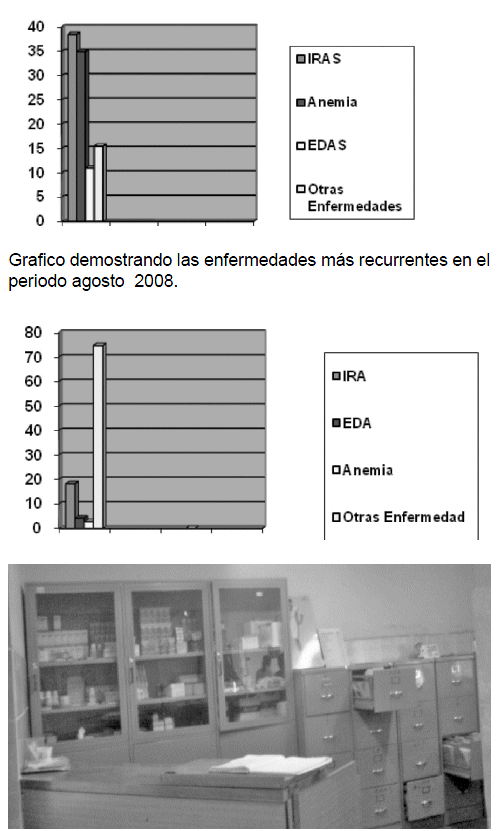 40
35
30
25
20
15
10
5
0

IRAS
Anemia
EDAS
Otras Enfermedades

Grafico demostrando las enfermedades más recurrentes en el periodo agosto 2008.

80
70
60
50
40
30
20
10
0

IRA
EDA
Anemia
Otras Enfermedad